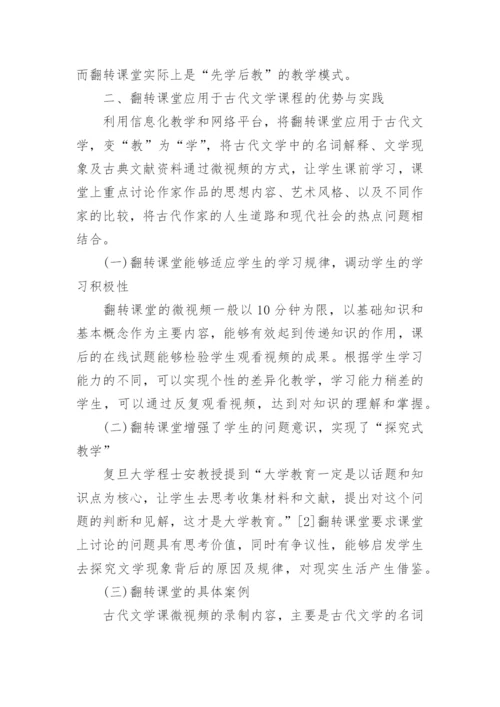 而翻转课堂实际上是“先学后教”的教学模式。

二、翻转课堂应用于古代文学课程的优势与实践

利用信息化教学和网络平台，将翻转课堂应用于古代文学，变“教”为“学”，将古代文学中的名词解释、文学现象及古典文献资料通过微视频的方式，让学生课前学习，课堂上重点讨论作家作品的思想内容、艺术风格、以及不同作家的比较，将古代作家的人生道路和现代社会的热点问题相结合。

(一)翻转课堂能够适应学生的学习规律，调动学生的学习积极性

翻转课堂的微视频一般以10分钟为限，以基础知识和基本概念作为主要内容，能够有效起到传递知识的作用，课后的在线试题能够检验学生观看视频的成果。根据学生学习能力的不同，可以实现个性的差异化教学，学习能力稍差的学生，可以通过反复观看视频，达到对知识的理解和掌握。

(二)翻转课堂增强了学生的问题意识，实现了“探究式教学”

复旦大学程士安教授提到“大学教育一定是以话题和知识点为核心，让学生去思考收集材料和文献，提出对这个问题的判断和见解，这才是大学教育。”[2]翻转课堂要求课堂上讨论的问题具有思考价值，同时有争议性，能够启发学生去探究文学现象背后的原因及规律，对现实生活产生借鉴。

(三)翻转课堂的具体案例

古代文学课微视频的录制内容，主要是古代文学的名词